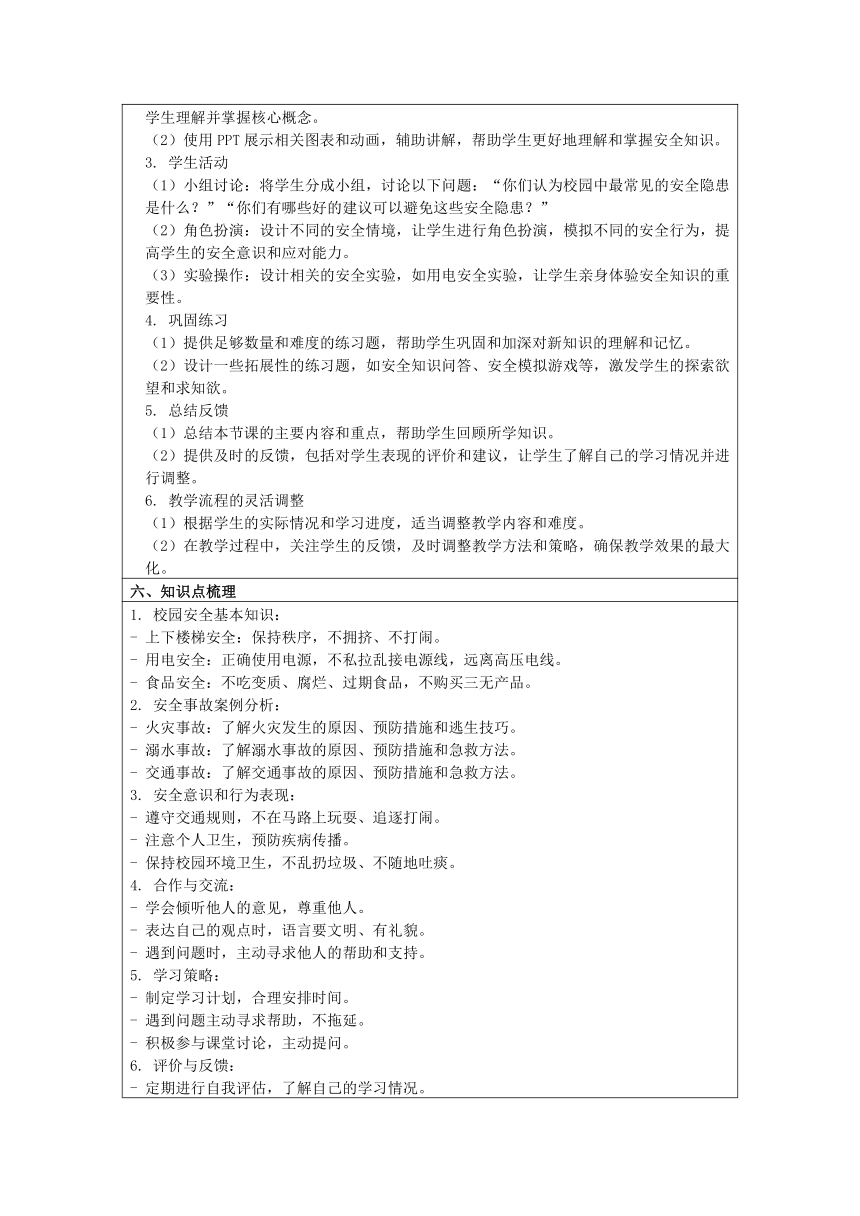 学生理解并掌握核心概念。
（2）使用 PPT 展示相关图表和动画，辅助讲解，帮助学生更好地理解和掌握安全知识。
3. 学生活动
（1）小组讨论：将学生分成小组，讨论以下问题：“你们认为校园中最常见的安全隐患是什么？”“你们有哪些好的建议可以避免这些安全隐患？”
（2）角色扮演：设计不同的安全情境，让学生进行角色扮演，模拟不同的安全行为，提高学生的安全意识和应对能力。
（3）实验操作：设计相关的安全实验，如用电安全实验，让学生亲身体验安全知识的重要性。
4. 巩固练习
（1）提供足够数量和难度的练习题，帮助学生巩固和加深对新知识的理解和记忆。
（2）设计一些拓展性的练习题，如安全知识问答、安全模拟游戏等，激发学生的探索欲望和求知欲。
5. 总结反馈
（1）总结本节课的主要内容和重点，帮助学生回顾所学知识。
（2）提供及时的反馈，包括对学生表现的评价和建议，让学生了解自己的学习情况并进行调整。
6. 教学流程的灵活调整
（1）根据学生的实际情况和学习进度，适当调整教学内容和难度。
（2）在教学过程中，关注学生的反馈，及时调整教学方法和策略，确保教学效果的最大化。

六、知识点梳理

1. 校园安全基本知识：
- 上下楼梯安全：保持秩序，不拥挤、不打闹。
- 用电安全：正确使用电源，不私拉乱接电源线，远离高压电线。
- 食品安全：不吃变质、腐烂、过期食品，不购买三无产品。
2. 安全事故案例分析：
- 火灾事故：了解火灾发生的原因、预防措施和逃生技巧。
- 溺水事故：了解溺水事故的原因、预防措施和急救方法。
- 交通事故：了解交通事故的原因、预防措施和急救方法。
3. 安全意识和行为表现：
- 遵守交通规则，不在马路上玩耍、追逐打闹。
- 注意个人卫生，预防疾病传播。
- 保持校园环境卫生，不乱扔垃圾、不随地吐痰。
4. 合作与交流：
- 学会倾听他人的意见，尊重他人。
- 表达自己的观点时，语言要文明、有礼貌。
- 遇到问题时，主动寻求他人的帮助和支持。
5. 学习策略：
- 制定学习计划，合理安排时间。
- 遇到问题主动寻求帮助，不拖延。
- 积极参与课堂讨论，主动提问。
6. 评价与反馈：
- 定期进行自我评估，了解自己的学习情况。